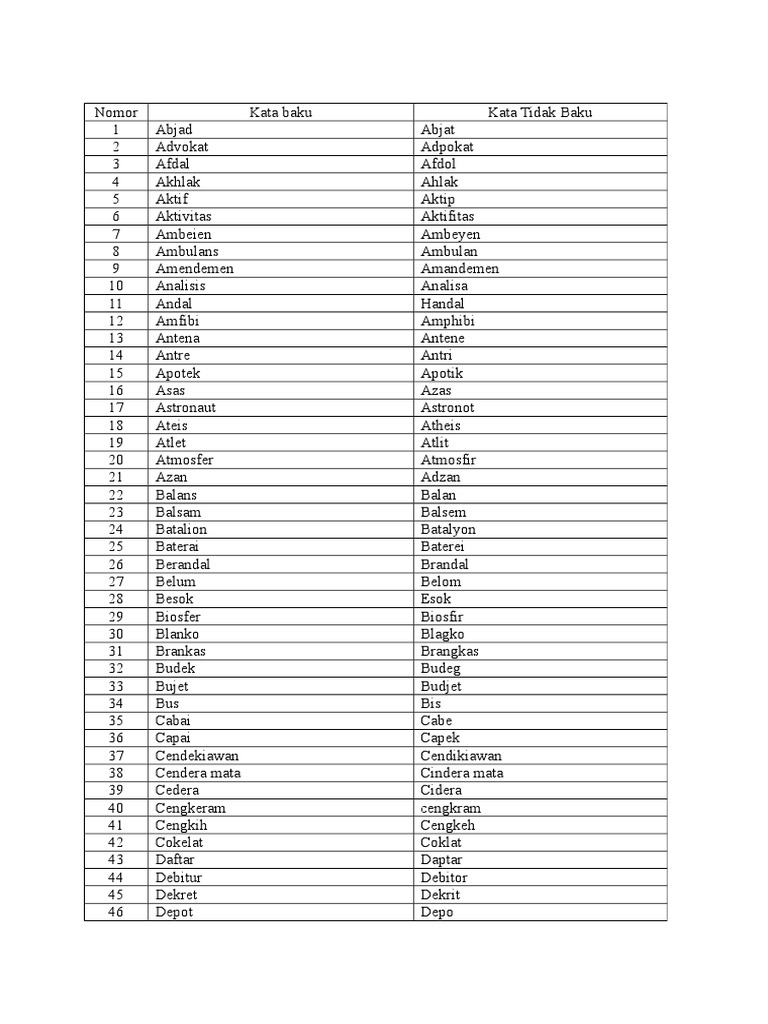 | Nomor | Kata baku | Kata Tidak Baku |
|---|---|---|
| 1 | Abjad | Abjat |
| 2 | Advokat | Adpokat |
| 3 | Afdal | Afdol |
| 4 | Akhlak | Ahlak |
| 5 | Aktif | Aktip |
| 6 | Aktivitas | Aktifitas |
| 7 | Ambeien | Ambeyen |
| 8 | Ambulans | Ambulan |
| 9 | Amendemen | Amandemen |
| 10 | Analisis | Analisa |
| 11 | Andal | Handal |
| 12 | Amfibi | Amphibi |
| 13 | Antena | Antene |
| 14 | Antre | Antri |
| 15 | Apotek | Apotik |
| 16 | Asas | Azas |
| 17 | Astronaut | Astronot |
| 18 | Ateis | Atheis |
| 19 | Atlet | Atlit |
| 20 | Atmosfer | Atmosfir |
| 21 | Azan | Adzan |
| 22 | Balans | Balan |
| 23 | Balsam | Balsem |
| 24 | Batalion | Batalyon |
| 25 | Baterai | Baterei |
| 26 | Berandal | Brandal |
| 27 | Belum | Belom |
| 28 | Besok | Esok |
| 29 | Biosfer | Biosfir |
| 30 | Blanko | Blagko |
| 31 | Brankas | Brangkas |
| 32 | Budek | Budeg |
| 33 | Bujet | Budjet |
| 34 | Bus | Bis |
| 35 | Cabai | Cabe |
| 36 | Capai | Capek |
| 37 | Cendekiawan | Cendikiawan |
| 38 | Cendera mata | Cindera mata |
| 39 | Cedera | Cidera |
| 40 | Cengkeram | cengkram |
| 41 | Cengkih | Cengkeh |
| 42 | Cokelat | Coklat |
| 43 | Daftar | Daptar |
| 44 | Debitur | Debitor |
| 45 | Dekret | Dekrit |
| 46 | Depot | Depo |